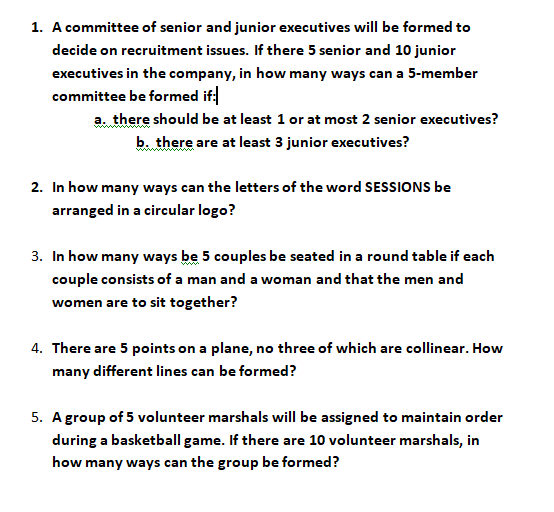 1. A committee of senior and junior executives will be formed to decide on recruitment issues. If there 5 senior and 10 junior executives in the company, in how many ways can a 5-member committee be formed if:

a. there should be at least 1 or at most 2 senior executives?

b. there are at least 3 junior executives?

2. In how many ways can the letters of the word SESSIONS be arranged in a circular logo?

3. In how many ways be 5 couples be seated in a round table if each couple consists of a man and a woman and that the men and women are to sit together?

4. There are 5 points on a plane, no three of which are collinear. How many different lines can be formed?

5. A group of 5 volunteer marshals will be assigned to maintain order during a basketball game. If there are 10 volunteer marshals, in how many ways can the group be formed?